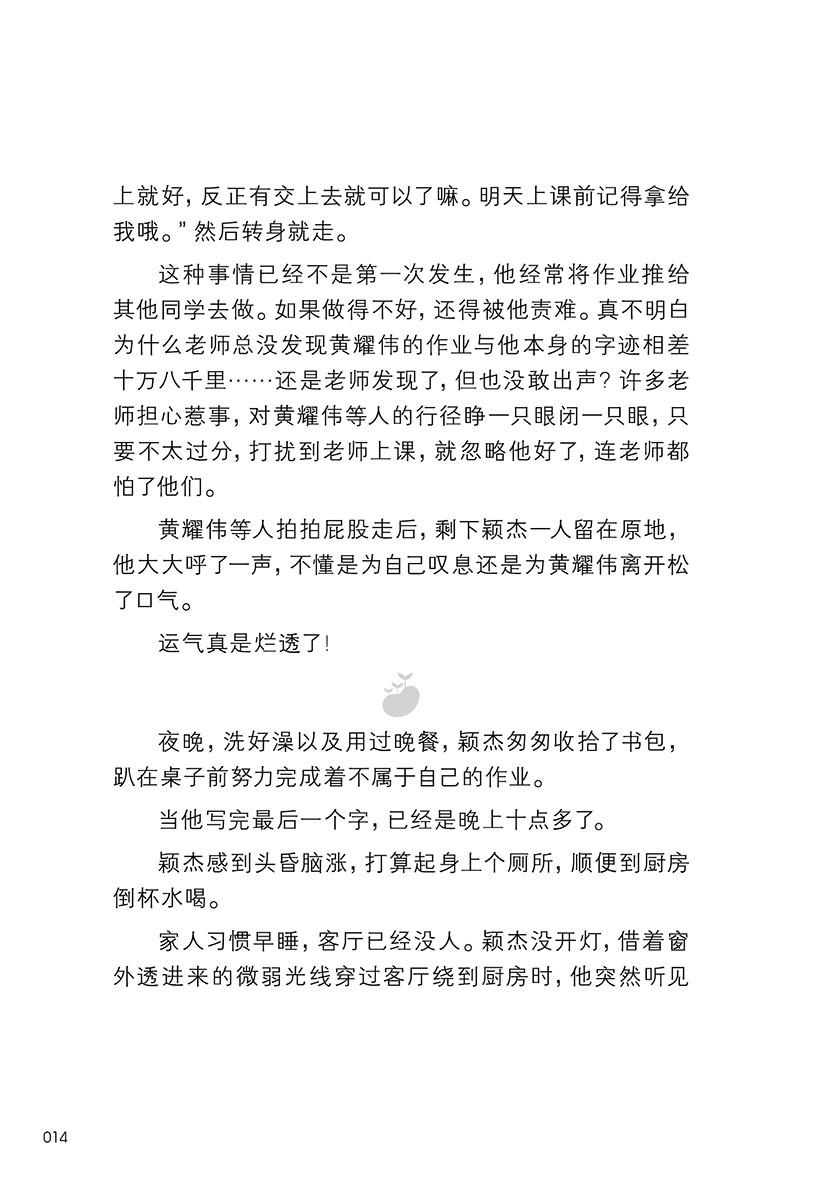 上就好，反正有交上去就可以了嘛。明天上课前记得拿给我哦。”然后转身就走。

这种事情已经不是第一次发生，他经常将作业推给其他同学去做。如果做得不好，还得被他责难。真不明白为什么老师总没发现黄耀伟的作业与他本身的字迹相差十万八千里……还是老师发现了，但也没敢出声？许多老师担心惹事，对黄耀伟等人的行径睁一只眼闭一只眼，只要不太过分，打扰到老师上课，就忽略他好了，连老师都怕了他们。

黄耀伟等人拍拍屁股走后，剩下颖杰一人留在原地，他大大呼了一声，不懂是为自己叹息还是为黄耀伟离开松了口气。

运气真是烂透了！

夜晚，洗好澡以及用过晚餐，颖杰匆匆收拾了书包，趴在桌子前努力完成着不属于自己的作业。

当他写完最后一个字，已经是晚上十点多了。

颖杰感到头昏脑涨，打算起身上个厕所，顺便到厨房倒杯水喝。

家人习惯早睡，客厅已经没人。颖杰没开灯，借着窗外透进来的微弱光线穿过客厅绕到厨房时，他突然听见

014